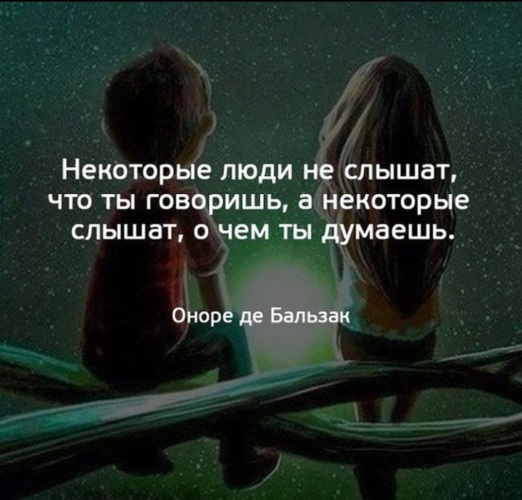 Некоторые люди не слышат, что ты говоришь, а некоторые слышат, о чем ты думаешь.

Оноре де Бальзак